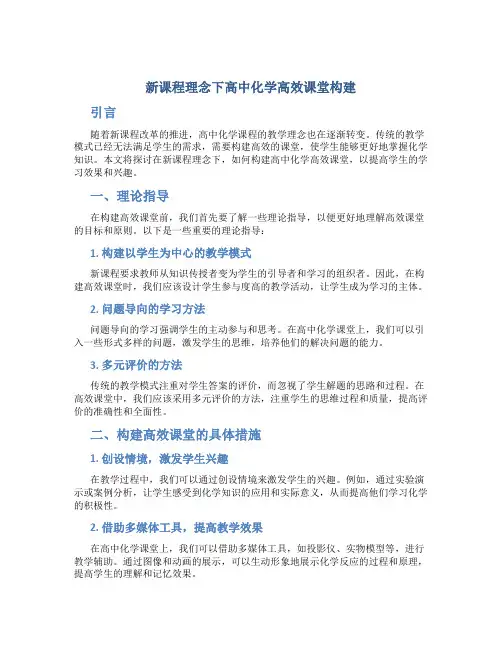 新课程理念下高中化学高效课堂构建

引言

随着新课程改革的推进，高中化学课程的教学理念也在逐渐转变。传统的教学模式已经无法满足学生的需求，需要构建高效的课堂，使学生能够更好地掌握化学知识。本文将探讨在新课程理念下，如何构建高中化学高效课堂，以提高学生的学习效果和兴趣。

一、理论指导

在构建高效课堂前，我们首先要了解一些理论指导，以便更好地理解高效课堂的目标和原则。以下是一些重要的理论指导：

1. 构建以学生为中心的教学模式

新课程要求教师从知识传授者变为学生的引导者和学习的组织者。因此，在构建高效课堂时，我们应该设计学生参与度高的教学活动，让学生成为学习的主体。

2. 问题导向的学习方法

问题导向的学习强调学生的主动参与和思考。在高中化学课堂上，我们可以引入一些形式多样的问题，激发学生的思维，培养他们的解决问题的能力。

3. 多元评价的方法

传统的教学模式注重对学生答案的评价，而忽视了学生解题的思路和过程。在高效课堂中，我们应该采用多元评价的方法，注重学生的思维过程和质量，提高评价的准确性和全面性。

二、构建高效课堂的具体措施

1. 创设情境，激发学生兴趣

在教学过程中，我们可以通过创设情境来激发学生的兴趣。例如，通过实验演示或案例分析，让学生感受到化学知识的应用和实际意义，从而提高他们学习化学的积极性。

2. 借助多媒体工具，提高教学效果

在高中化学课堂上，我们可以借助多媒体工具，如投影仪、实物模型等，进行教学辅助。通过图像和动画的展示，可以生动形象地展示化学反应的过程和原理，提高学生的理解和记忆效果。